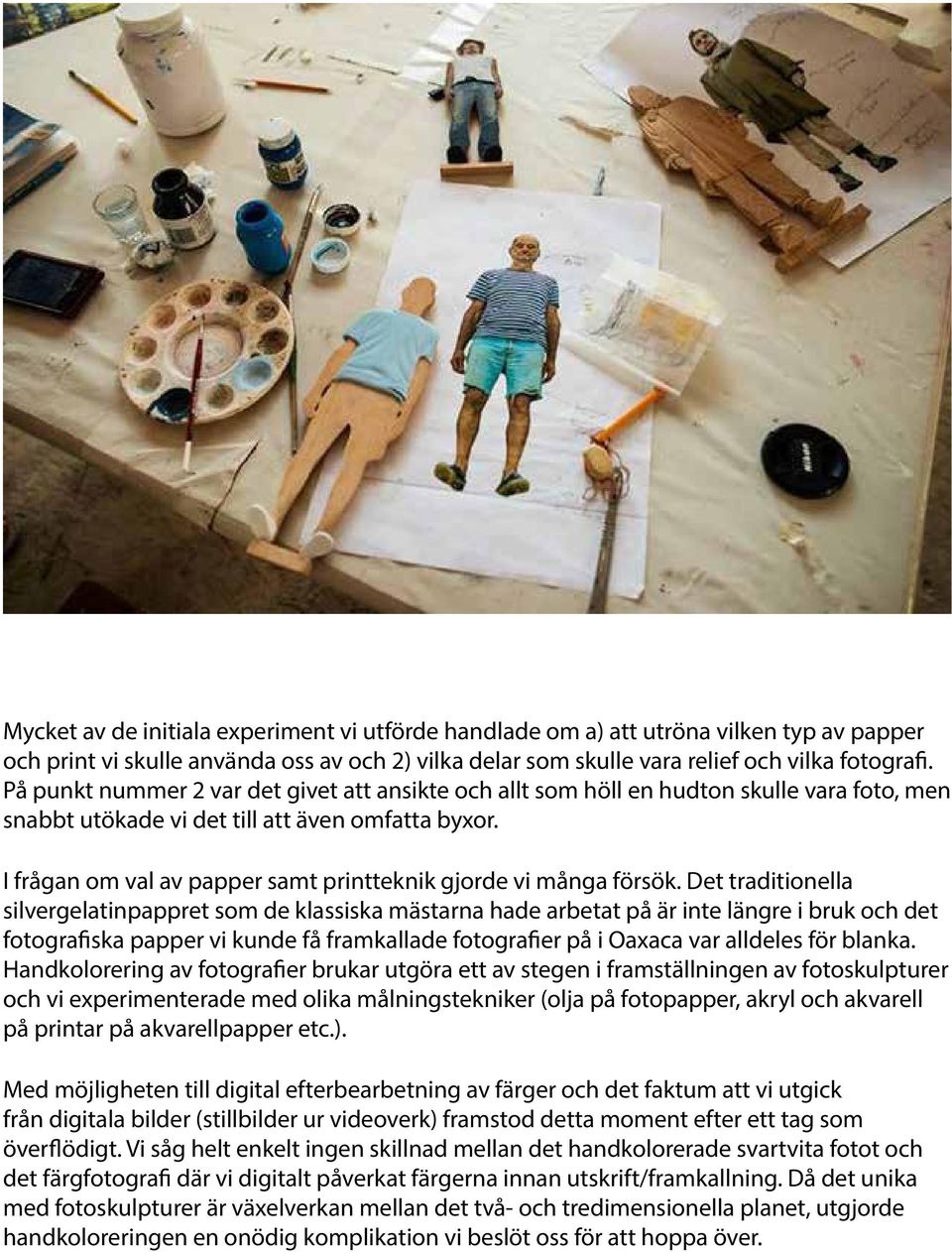 Mycket av de initiala experiment vi utförde handlade om a) att utröna vilken typ av papper och print vi skulle använda oss av och 2) vilka delar som skulle vara relief och vilka fotografi. På punkt nummer 2 var det givet att ansikte och allt som höll en hudton skulle vara foto, men snabbt utökade vi det till att även omfatta byxor.

I frågan om val av papper samt printteknik gjorde vi många försök. Det traditionella silvergelatinpappret som de klassiska mästarna hade arbetat på är inte längre i bruk och det fotografiska papper vi kunde få framkallade fotografier på i Oaxaca var alldeles för blanka. Handkolorering av fotografier brukar utgöra ett av stegen i framställningen av fotoskulpturer och vi experimenterade med olika målningstekniker (olja på fotopapper, akryl och akvarell på printar på akvarellpapper etc.).

Med möjligheten till digital efterbearbetning av färger och det faktum att vi utgick från digitala bilder (stillbilder ur videoverk) framstod detta moment efter ett tag som överflödigt. Vi såg helt enkelt ingen skillnad mellan det handkolorerade svartvita fotot och det färgfotografi där vi digitalt påverkat färgerna innan utskrift/framkallning. Då det unika med fotoskulpturer är växelverkan mellan det två- och tredimensionella planet, utgjorde handkoloreringen en onödig komplikation vi beslöt oss för att hoppa över.